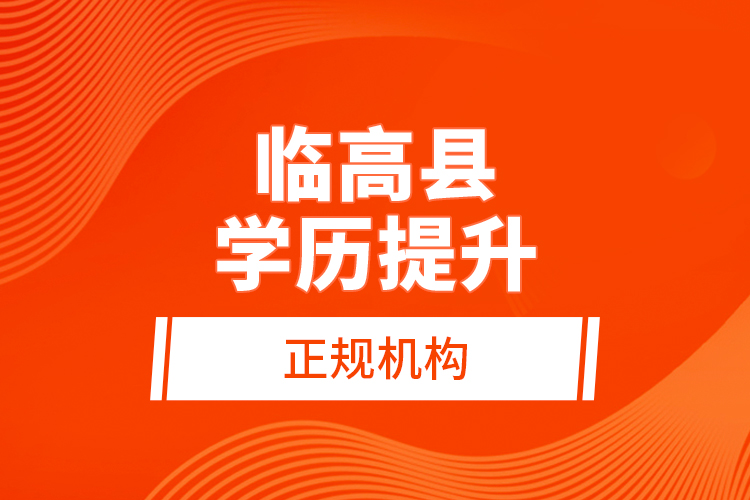 临高县
学历提升

正规机构